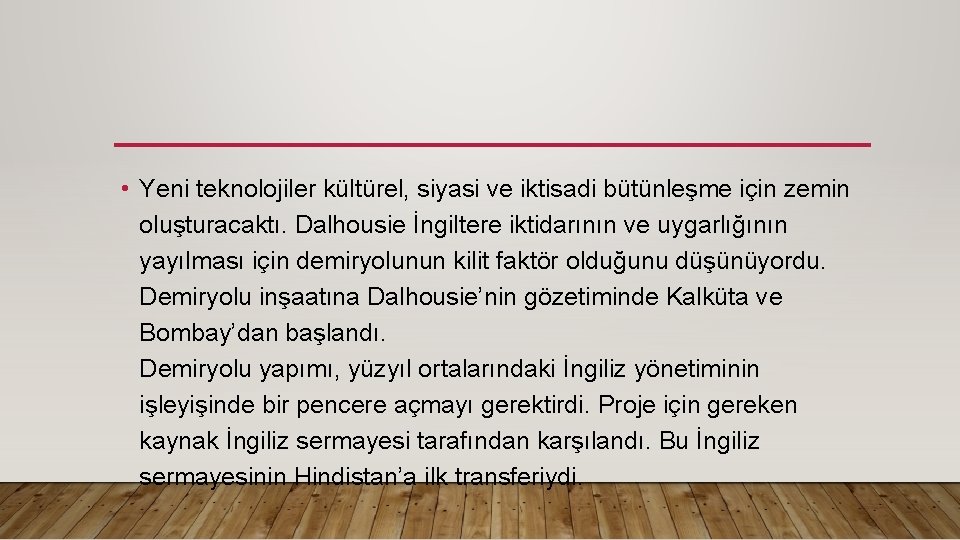 • Yeni teknolojiler kültürel, siyasi ve iktisadi bütünleşme için zemin oluşturacaktı. Dalhousie İngiltere iktidarının ve uygarlığının yayılması için demiryolunun kilit faktör olduğunu düşünüyordu. Demiryolu inşaatına Dalhousie’nin gözetiminde Kalküta ve Bombay’dan başlandı.
Demiryolu yapımı, yüzyıl ortalarındaki İngiliz yönetiminin işleyişinde bir pencere açmayı gerektirdi. Proje için gereken kaynak İngiliz sermayesi tarafından karşılandı. Bu İngiliz sermayesinin Hindistan’a ilk transferiydi.